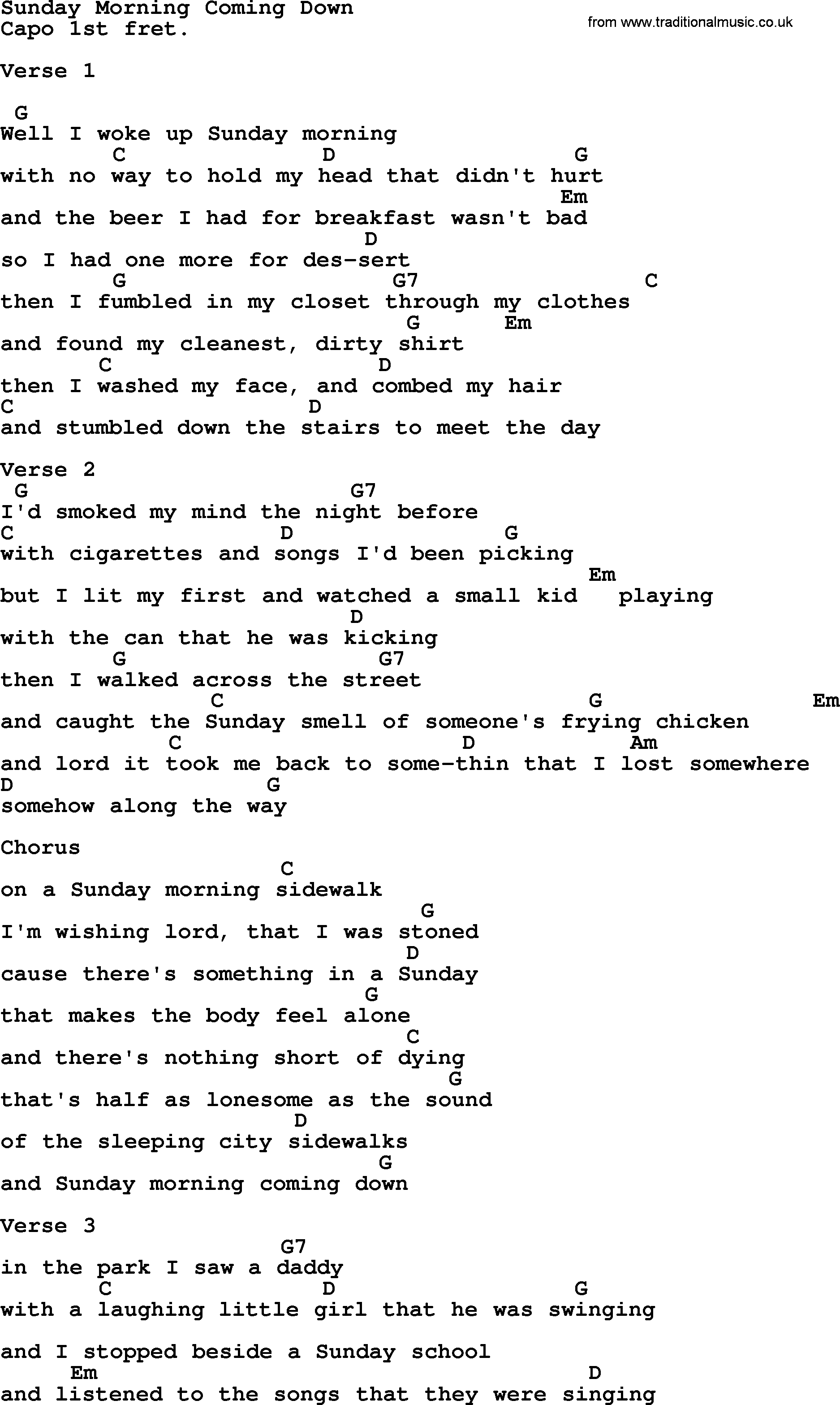 Sunday Morning Coming Down
Capo 1st fret.

from www.traditionalmusic.co.uk

Verse 1

G
Well I woke up Sunday morning
C D G
with no way to hold my head that didn't hurt
Em
and the beer I had for breakfast wasn't bad
D
so I had one more for des-sert
G G7 C
then I fumbled in my closet through my clothes
G Em
and found my cleanest, dirty shirt
C D
then I washed my face, and combed my hair
C D
and stumbled down the stairs to meet the day

Verse 2
G G7
I'd smoked my mind the night before
C D G
with cigarettes and songs I'd been picking
Em
but I lit my first and watched a small kid playing
D
with the can that he was kicking
G G7
then I walked across the street
C G Em
and caught the Sunday smell of someone's frying chicken
C D Am
and lord it took me back to some-thin that I lost somewhere
D G
somehow along the way

Chorus
C
on a Sunday morning sidewalk
G
I'm wishing lord, that I was stoned
D
cause there's something in a Sunday
G
that makes the body feel alone
C
and there's nothing short of dying
G
that's half as lonesome as the sound
D
of the sleeping city sidewalks
G
and Sunday morning coming down

Verse 3
G7
in the park I saw a daddy
C D G
with a laughing little girl that he was swinging

and I stopped beside a Sunday school
Em D
and listened to the songs that they were singing